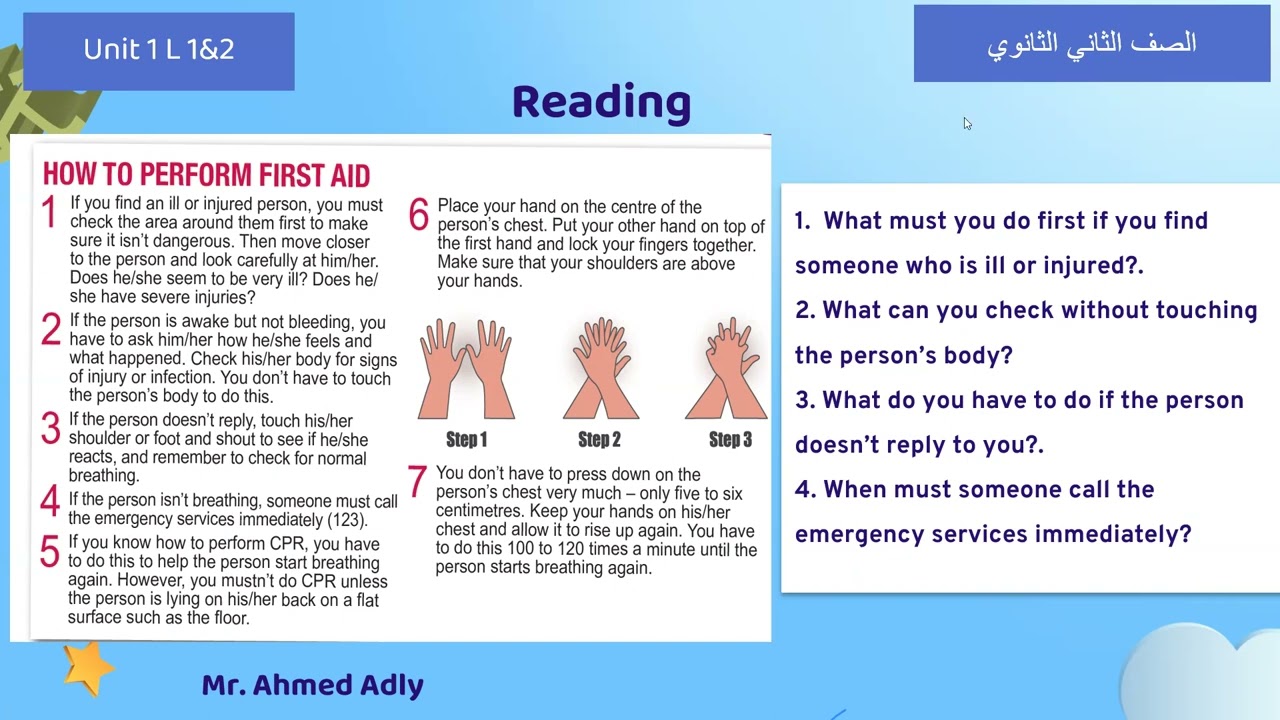 Unit 1 L 1&2

الصف الثاني الثانوي

Reading

HOW TO PERFORM FIRST AID

1 If you find an ill or injured person, you must check the area around them first to make sure it isn't dangerous. Then move closer to the person and look carefully at him/her. Does he/she seem to be very ill? Does he/she have severe injuries?

2 If the person is awake but not bleeding, you have to ask him/her how he/she feels and what happened. Check his/her body for signs of injury or infection. You don't have to touch the person's body to do this.

3 If the person doesn't reply, touch his/her shoulder or foot and shout to see if he/she reacts, and remember to check for normal breathing.

4 If the person isn't breathing, someone must call the emergency services immediately (123).

5 If you know how to perform CPR, you have to do this to help the person start breathing again. However, you mustn't do CPR unless the person is lying on his/her back on a flat surface such as the floor.

6 Place your hand on the centre of the person's chest. Put your other hand on top of the first hand and lock your fingers together. Make sure that your shoulders are above your hands.

Step 1 Step 2 Step 3

7 You don't have to press down on the person's chest very much – only five to six centimetres. Keep your hands on his/her chest and allow it to rise up again. You have to do this 100 to 120 times a minute until the person starts breathing again.

1. What must you do first if you find someone who is ill or injured?.

2. What can you check without touching the person's body?

3. What do you have to do if the person doesn't reply to you?.

4. When must someone call the emergency services immediately?

Mr. Ahmed Adly